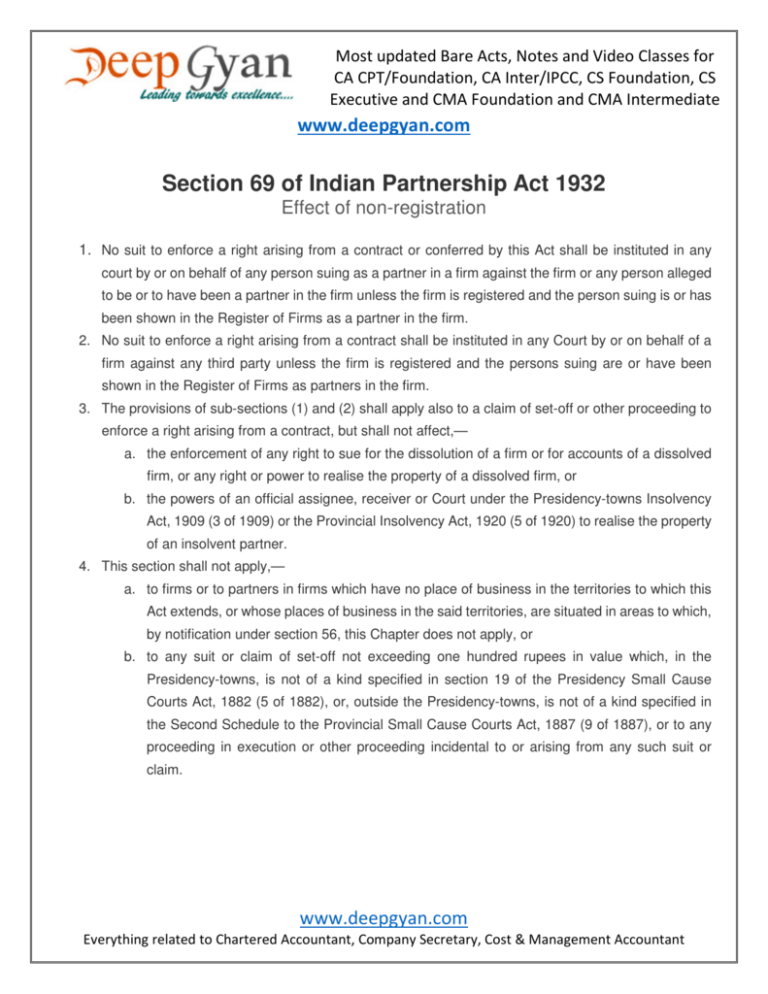 Deep Gyan
Leading towards excellence....

Most updated Bare Acts, Notes and Video Classes for CA CPT/Foundation, CA Inter/IPCC, CS Foundation, CS Executive and CMA Foundation and CMA Intermediate

www.deepgyan.com

Section 69 of Indian Partnership Act 1932
Effect of non-registration

1. No suit to enforce a right arising from a contract or conferred by this Act shall be instituted in any court by or on behalf of any person suing as a partner in a firm against the firm or any person alleged to be or to have been a partner in the firm unless the firm is registered and the person suing is or has been shown in the Register of Firms as a partner in the firm.
2. No suit to enforce a right arising from a contract shall be instituted in any Court by or on behalf of a firm against any third party unless the firm is registered and the persons suing are or have been shown in the Register of Firms as partners in the firm.
3. The provisions of sub-sections (1) and (2) shall apply also to a claim of set-off or other proceeding to enforce a right arising from a contract, but shall not affect,—
a. the enforcement of any right to sue for the dissolution of a firm or for accounts of a dissolved firm, or any right or power to realise the property of a dissolved firm, or
b. the powers of an official assignee, receiver or Court under the Presidency-towns Insolvency Act, 1909 (3 of 1909) or the Provincial Insolvency Act, 1920 (5 of 1920) to realise the property of an insolvent partner.
4. This section shall not apply,—
a. to firms or to partners in firms which have no place of business in the territories to which this Act extends, or whose places of business in the said territories, are situated in areas to which, by notification under section 56, this Chapter does not apply, or
b. to any suit or claim of set-off not exceeding one hundred rupees in value which, in the Presidency-towns, is not of a kind specified in section 19 of the Presidency Small Cause Courts Act, 1882 (5 of 1882), or, outside the Presidency-towns, is not of a kind specified in the Second Schedule to the Provincial Small Cause Courts Act, 1887 (9 of 1887), or to any proceeding in execution or other proceeding incidental to or arising from any such suit or claim.

www.deepgyan.com
Everything related to Chartered Accountant, Company Secretary, Cost & Management Accountant